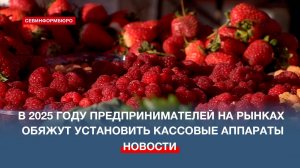 СЕВИНФОРМБЮРО

В 2025 ГОДУ ПРЕДПРИНИМАТЕЛЕЙ НА РЫНКАХ ОБЯЖУТ УСТАНОВИТЬ КАССОВЫЕ АППАРАТЫ

НОВОСТИ